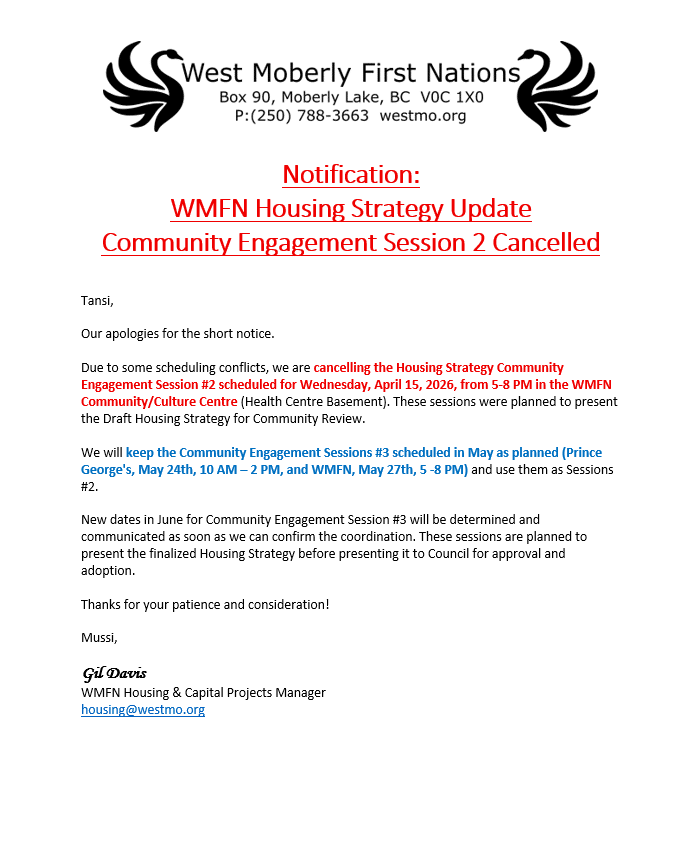 West Moberly First Nations
Box 90, Moberly Lake, BC V0C 1X0
P:(250) 788-3663 westmo.org

Notification:
WMFN Housing Strategy Update
Community Engagement Session 2 Cancelled

Tansi,

Our apologies for the short notice.

Due to some scheduling conflicts, we are cancelling the Housing Strategy Community Engagement Session #2 scheduled for Wednesday, April 15, 2026, from 5-8 PM in the WMFN Community/Culture Centre (Health Centre Basement). These sessions were planned to present the Draft Housing Strategy for Community Review.

We will keep the Community Engagement Sessions #3 scheduled in May as planned (Prince George's, May 24th, 10 AM – 2 PM, and WMFN, May 27th, 5 -8 PM) and use them as Sessions #2.

New dates in June for Community Engagement Session #3 will be determined and communicated as soon as we can confirm the coordination. These sessions are planned to present the finalized Housing Strategy before presenting it to Council for approval and adoption.

Thanks for your patience and consideration!

Mussi,

Gil Davis
WMFN Housing & Capital Projects Manager
housing@westmo.org